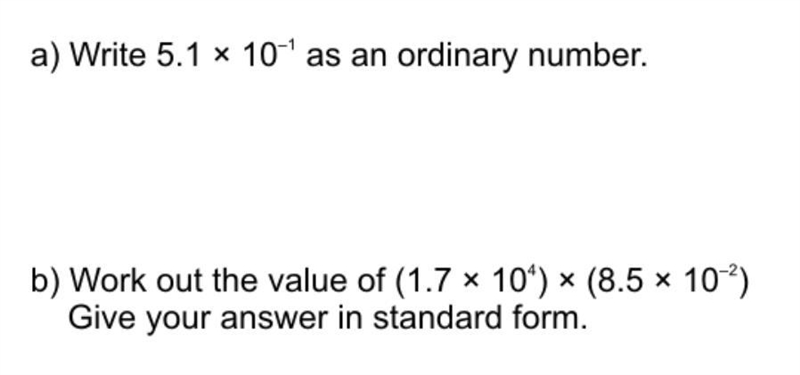 a) Write $5.1 \times 10^{-1}$ as an ordinary number.

b) Work out the value of $(1.7 \times 10^{4}) \times (8.5 \times 10^{-2})$
Give your answer in standard form.